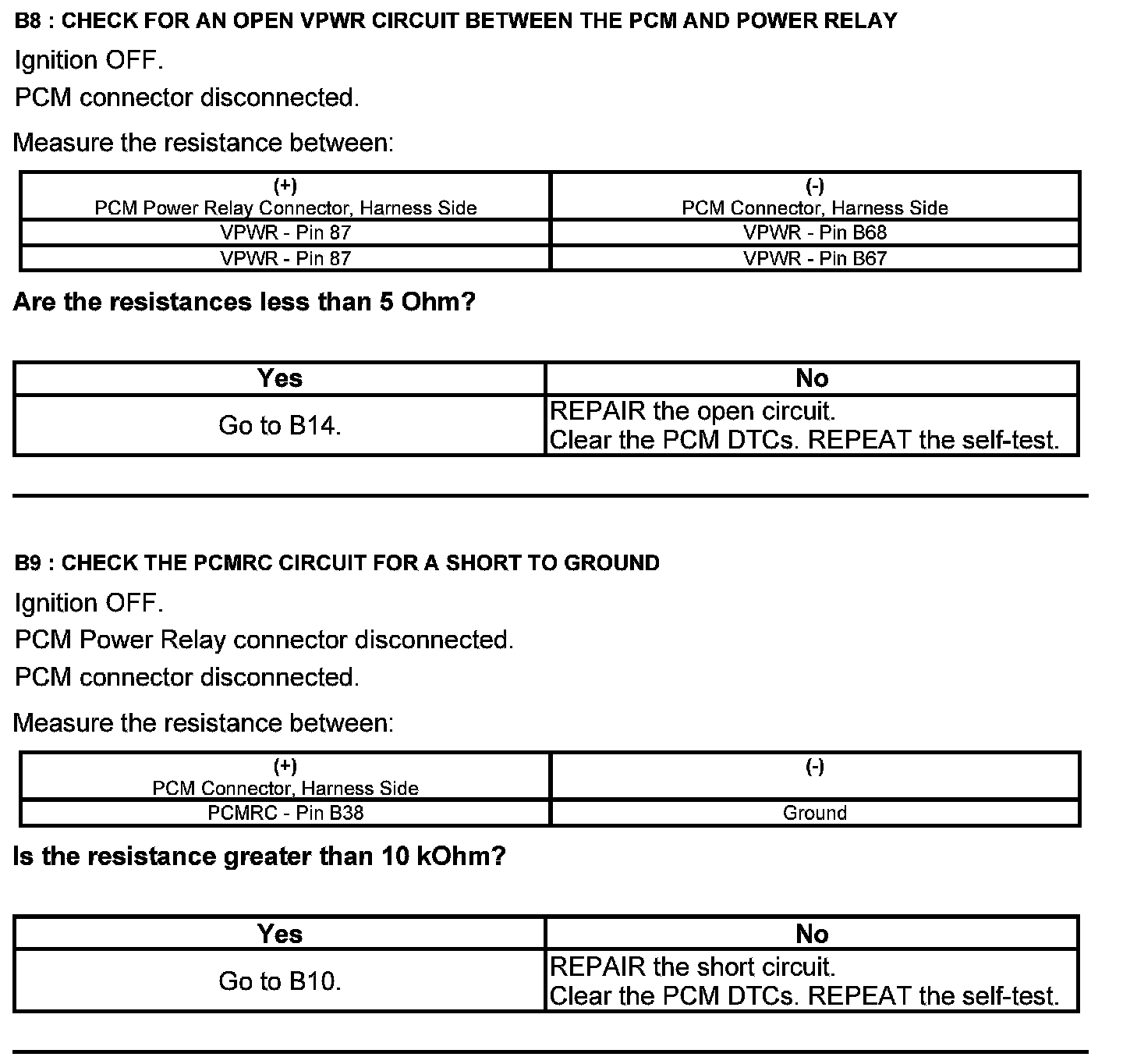 B8 : CHECK FOR AN OPEN VPWR CIRCUIT BETWEEN THE PCM AND POWER RELAY

Ignition OFF.

PCM connector disconnected.

Measure the resistance between:

| (+) PCM Power Relay Connector, Harness Side | (-) PCM Connector, Harness Side |
|---|---|
| VPWR - Pin 87 | VPWR - Pin B68 |
| VPWR - Pin 87 | VPWR - Pin B67 |

Are the resistances less than 5 Ohm?

| Yes | No |
|---|---|
| Go to B14. | REPAIR the open circuit. Clear the PCM DTCs. REPEAT the self-test. |

B9 : CHECK THE PCMRC CIRCUIT FOR A SHORT TO GROUND

Ignition OFF.

PCM Power Relay connector disconnected.

PCM connector disconnected.

Measure the resistance between:

| (+) PCM Connector, Harness Side | (-) |
|---|---|
| PCMRC - Pin B38 | Ground |

Is the resistance greater than 10 kOhm?

| Yes | No |
|---|---|
| Go to B10. | REPAIR the short circuit. Clear the PCM DTCs. REPEAT the self-test. |